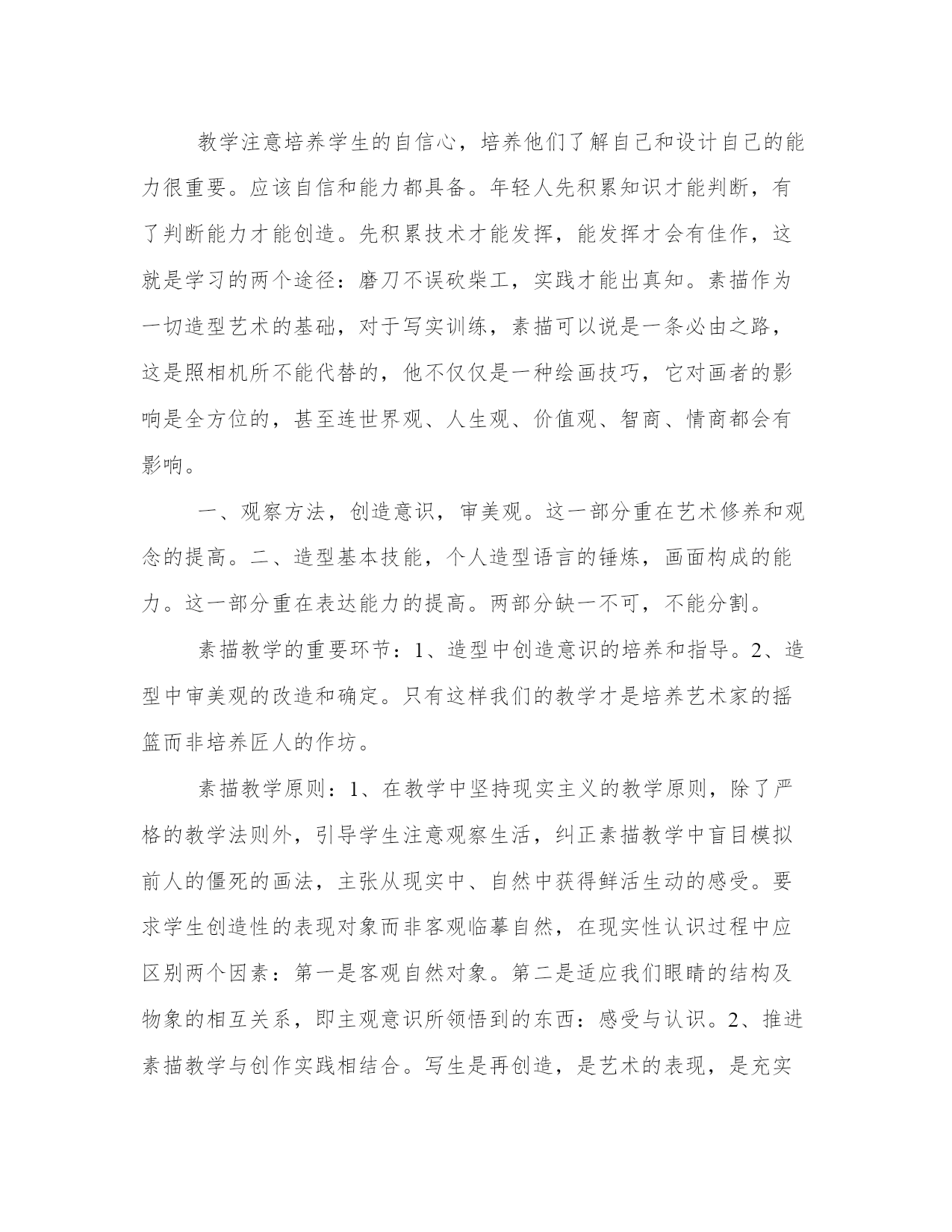 教学注意培养学生的自信心，培养他们了解自己和设计自己的能力很重要。应该自信和能力都具备。年轻人先积累知识才能判断，有了判断能力才能创造。先积累技术才能发挥，能发挥才会有佳作，这就是学习的两个途径：磨刀不误砍柴工，实践才能出真知。素描作为一切造型艺术的基础，对于写实训练，素描可以说是一条必由之路，这是照相机所不能代替的，他不仅仅是一种绘画技巧，它对画者的影响是全方位的，甚至连世界观、人生观、价值观、智商、情商都会有影响。

一、观察方法，创造意识，审美观。这一部分重在艺术修养和观念的提高。二、造型基本技能，个人造型语言的锤炼，画面构成的能力。这一部分重在表达能力的提高。两部分缺一不可，不能分割。

素描教学的重要环节：1、造型中创造意识的培养和指导。2、造型中审美观的改造和确定。只有这样我们的教学才是培养艺术家的摇篮而非培养匠人的作坊。

素描教学原则：1、在教学中坚持现实主义的教学原则，除了严格的教学法则外，引导学生注意观察生活，纠正素描教学中盲目模拟前人的僵死的画法，主张从现实中、自然中获得鲜活生动的感受。要求学生创造性的表现对象而非客观临摹自然，在现实性认识过程中应区别两个因素：第一是客观自然对象。第二是适应我们眼睛的结构及物象的相互关系，即主观意识所领悟到的东西：感受与认识。2、推进素描教学与创作实践相结合。写生是再创造，是艺术的表现，是充实